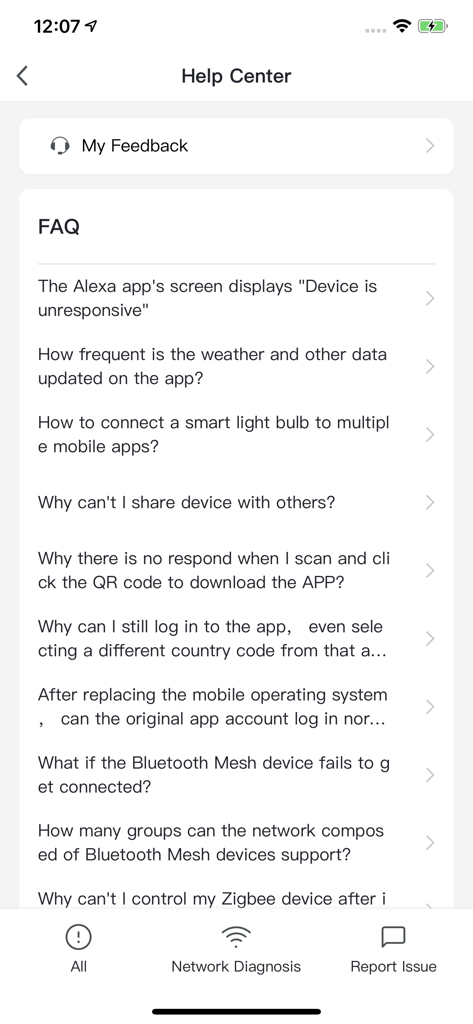 12:07

Help Center

My Feedback

FAQ

The Alexa app's screen displays "Device is unresponsive"

How frequent is the weather and other data updated on the app?

How to connect a smart light bulb to multipl e mobile apps?

Why can't I share device with others?

Why there is no respond when I scan and cli ck the QR code to download the APP?

Why can I still log in to the app， even sele cting a different country code from that a...

After replacing the mobile operating system ， can the original app account log in nor...

What if the Bluetooth Mesh device fails to g et connected?

How many groups can the network compos ed of Bluetooth Mesh devices support?

Why can't I control my Zigbee device after i

All

Network Diagnosis

Report Issue